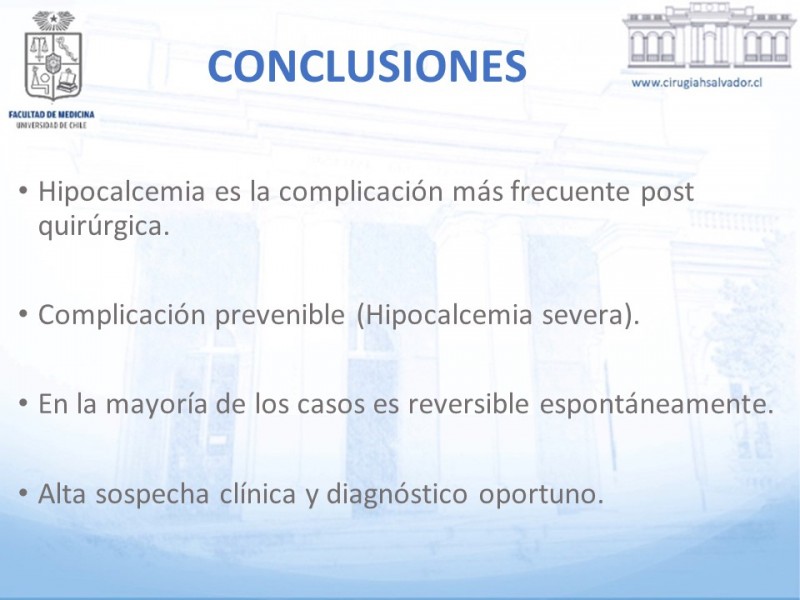 FACULTAD DE MEDICINA
UNIVERSIDAD DE CHILE

CONCLUSIONES

www.cirugiahsalvador.cl

• Hipocalcemia es la complicación más frecuente post quirúrgica.

• Complicación prevenible (Hipocalcemia severa).

• En la mayoría de los casos es reversible espontáneamente.

• Alta sospecha clínica y diagnóstico oportuno.